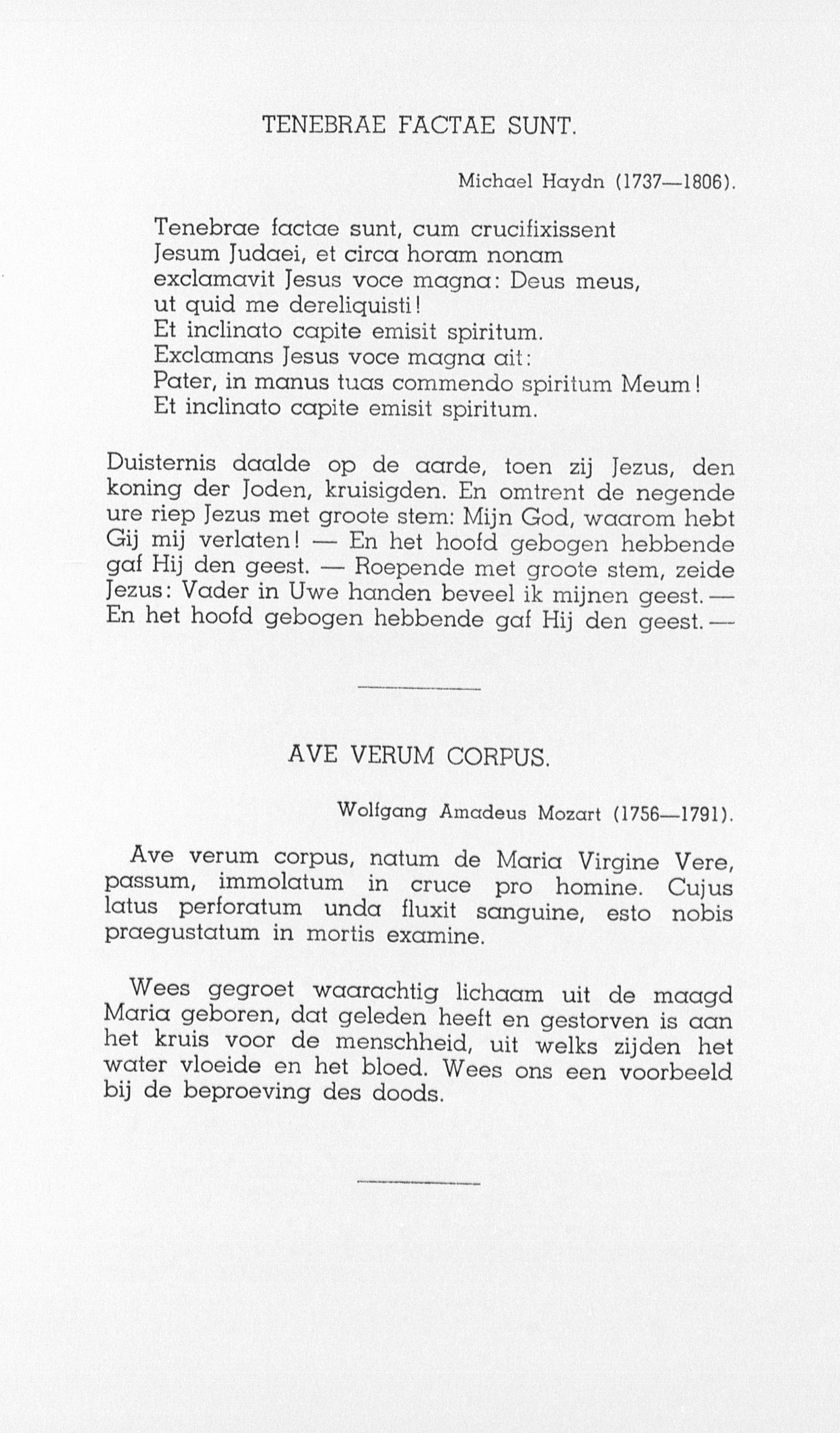 TENEBRAE FACTAE SUNT.

Michael Haydn (1737—1806).

Tenebrae factae sunt, cum crucifixissent
Jesum Judaei, et circa horam nonam
exclamavit Jesus voce magna: Deus meus,
ut quid me dereliquisti!
Et inclinato capite emisit spiritum.
Exclamans Jesus voce magna ait:
Pater, in manus tuas commendo spiritum Meum!
Et inclinato capite emisit spiritum.

Duisternis daalde op de aarde, toen zij Jezus, den koning der Joden, kruisigden. En omtrent de negende ure riep Jezus met groote stem: Mijn God, waarom hebt Gij mij verlaten! — En het hoofd gebogen hebbende gaf Hij den geest. — Roepende met groote stem, zeide Jezus: Vader in Uwe handen beveel ik mijnen geest. — En het hoofd gebogen hebbende gaf Hij den geest. —

AVE VERUM CORPUS.

Wolfgang Amadeus Mozart (1756—1791).

Ave verum corpus, natum de Maria Virgine Vere, passum, immolatum in cruce pro homine. Cujus latus perforatum unda fluxit sanguine, esto nobis praegustatum in mortis examine.

Wees gegroet waarachtig lichaam uit de maagd Maria geboren, dat geleden heeft en gestorven is aan het kruis voor de menschheid, uit welks zijden het water vloeide en het bloed. Wees ons een voorbeeld bij de beproeving des doods.